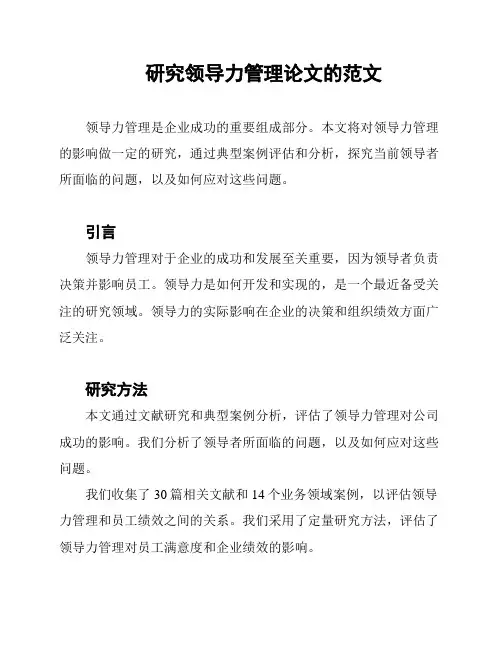 研究领导力管理论文的范文

领导力管理是企业成功的重要组成部分。本文将对领导力管理的影响做一定的研究，通过典型案例评估和分析，探究当前领导者所面临的问题，以及如何应对这些问题。

引言

领导力管理对于企业的成功和发展至关重要，因为领导者负责决策并影响员工。领导力是如何开发和实现的，是一个最近备受关注的研究领域。领导力的实际影响在企业的决策和组织绩效方面广泛关注。

研究方法

本文通过文献研究和典型案例分析，评估了领导力管理对公司成功的影响。我们分析了领导者所面临的问题，以及如何应对这些问题。

我们收集了 30 篇相关文献和 14 个业务领域案例，以评估领导力管理和员工绩效之间的关系。我们采用了定量研究方法，评估了领导力管理对员工满意度和企业绩效的影响。